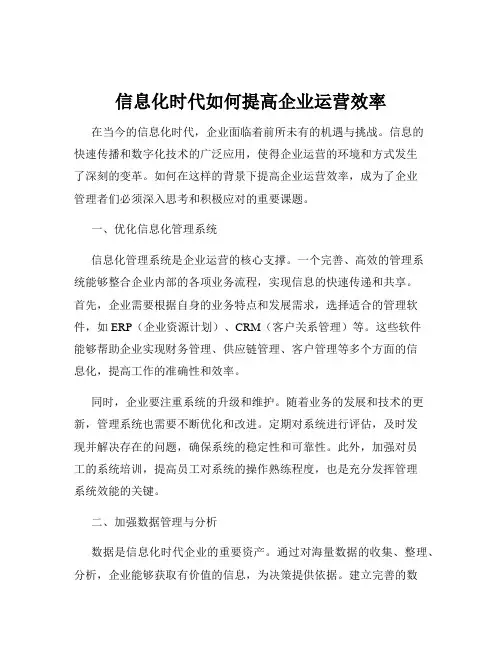 信息化时代如何提高企业运营效率

在当今的信息化时代，企业面临着前所未有的机遇与挑战。信息的快速传播和数字化技术的广泛应用，使得企业运营的环境和方式发生了深刻的变革。如何在这样的背景下提高企业运营效率，成为了企业管理者们必须深入思考和积极应对的重要课题。

一、优化信息化管理系统

信息化管理系统是企业运营的核心支撑。一个完善、高效的管理系统能够整合企业内部的各项业务流程，实现信息的快速传递和共享。首先，企业需要根据自身的业务特点和发展需求，选择适合的管理软件，如 ERP（企业资源计划）、CRM（客户关系管理）等。这些软件能够帮助企业实现财务管理、供应链管理、客户管理等多个方面的信息化，提高工作的准确性和效率。

同时，企业要注重系统的升级和维护。随着业务的发展和技术的更新，管理系统也需要不断优化和改进。定期对系统进行评估，及时发现并解决存在的问题，确保系统的稳定性和可靠性。此外，加强对员工的系统培训，提高员工对系统的操作熟练程度，也是充分发挥管理系统效能的关键。

二、加强数据管理与分析

数据是信息化时代企业的重要资产。通过对海量数据的收集、整理、分析，企业能够获取有价值的信息，为决策提供依据。建立完善的数